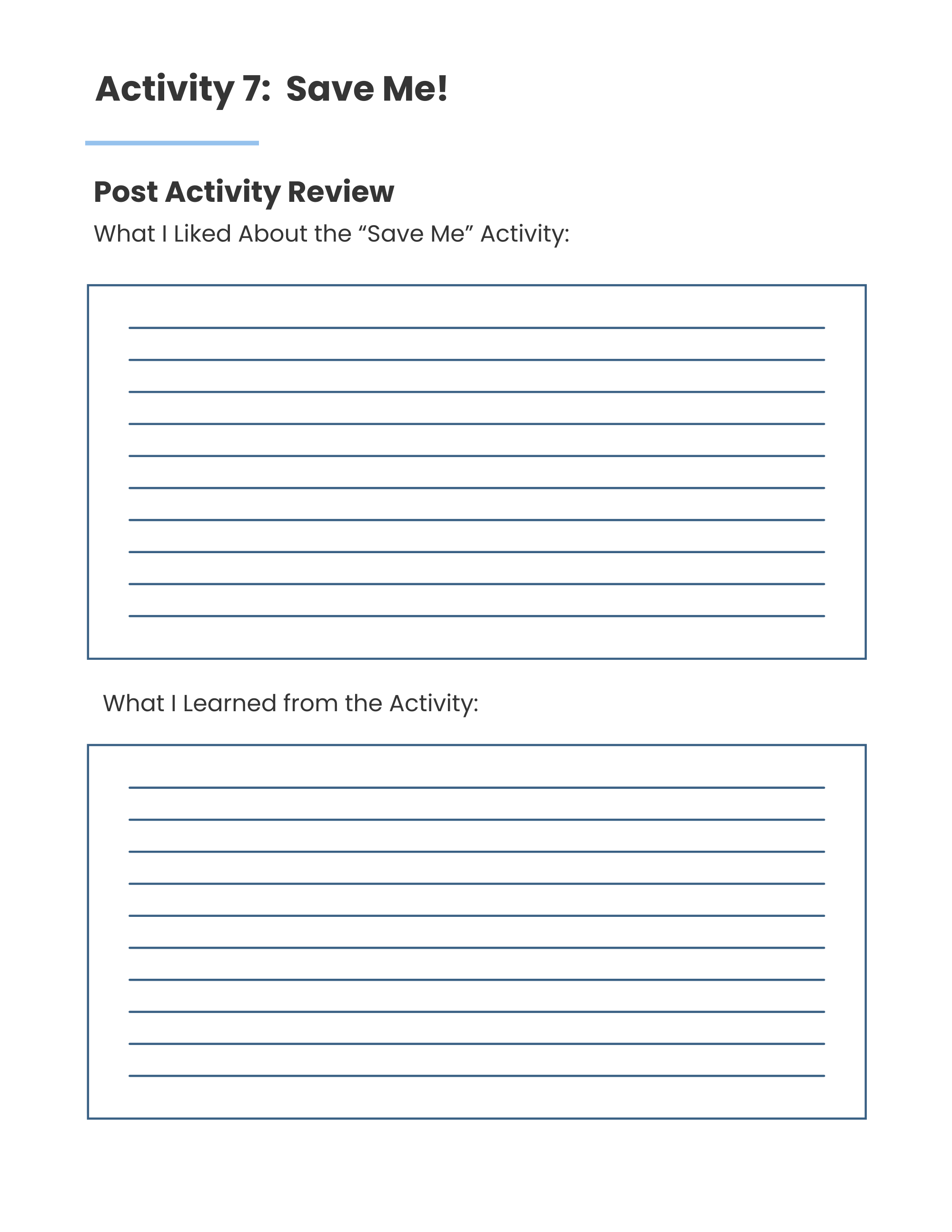 Activity 7: Save Me!

Post Activity Review

What I Liked About the "Save Me" Activity:

____
____
____
____
____
____
____
____
____
____

What I Learned from the Activity:

____
____
____
____
____
____
____
____
____
____